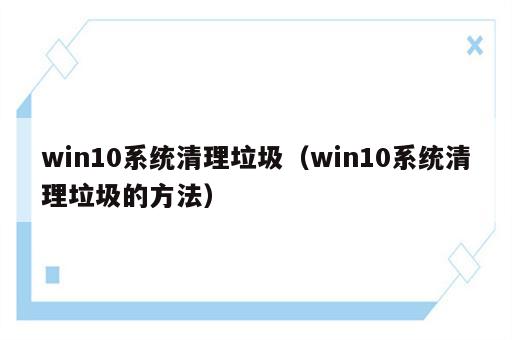 win10系统清理垃圾（win10系统清理垃圾的方法）